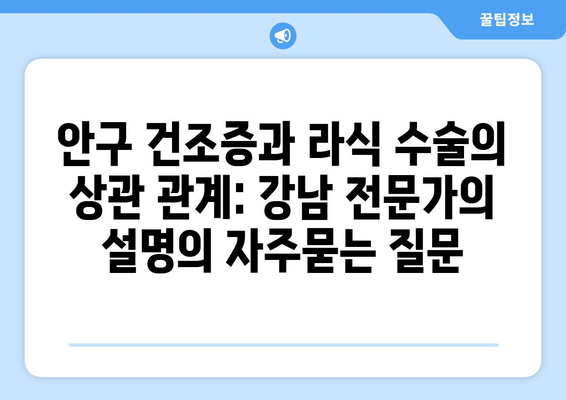 꿀팁정보

안구 건조증과 라식 수술의 상관 관계: 강남 전문가의 설명의 자주묻는 질문